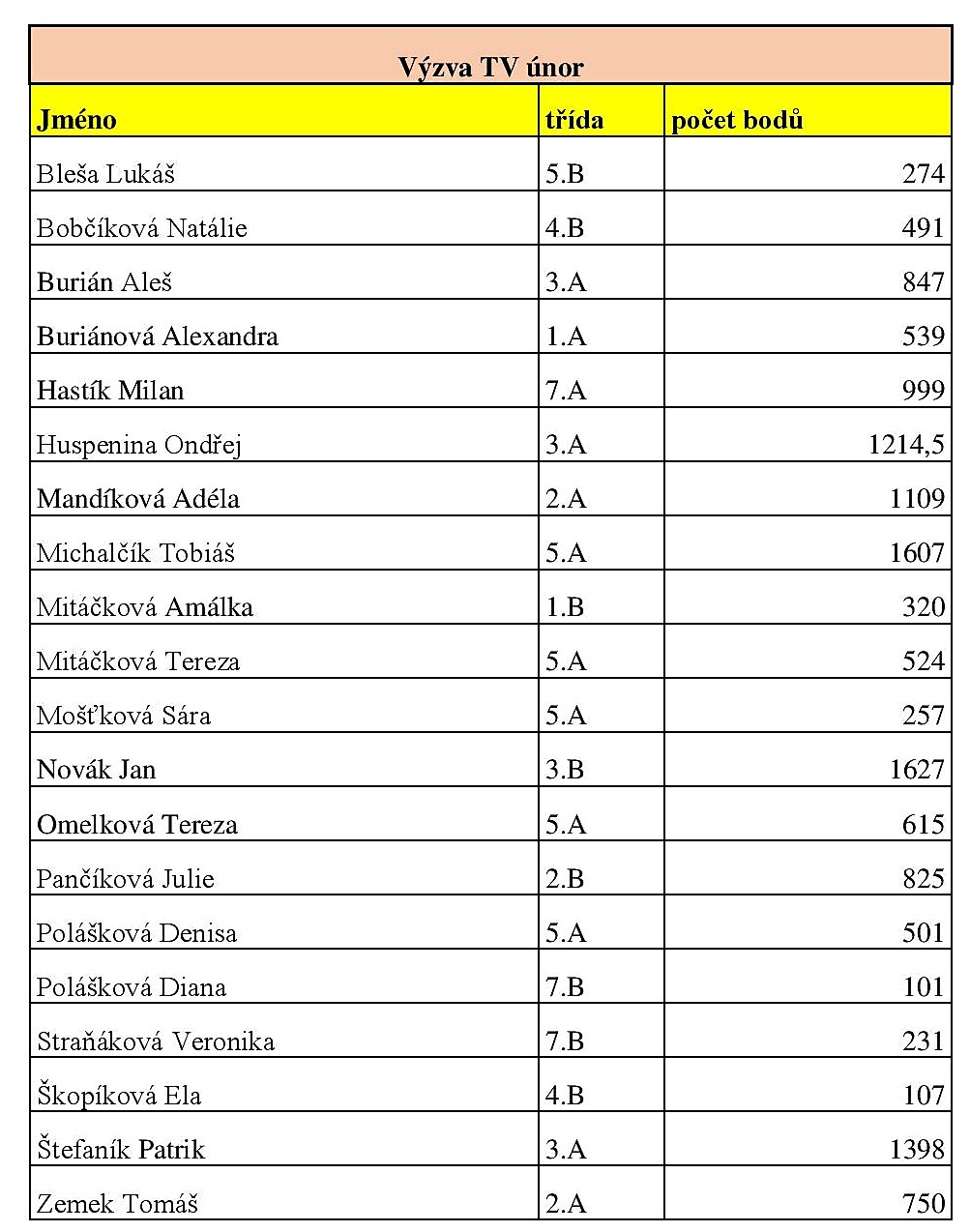 Výzva TV únor

| Jméno | třída | počet bodů |
|---|---|---|
| Bleša Lukáš | 5.B | 274 |
| Bobčíková Natálie | 4.B | 491 |
| Burián Aleš | 3.A | 847 |
| Buriánová Alexandra | 1.A | 539 |
| Hastík Milan | 7.A | 999 |
| Huspenina Ondřej | 3.A | 1214,5 |
| Mandíková Adéla | 2.A | 1109 |
| Michalčík Tobiáš | 5.A | 1607 |
| Mitáčková Amálka | 1.B | 320 |
| Mitáčková Tereza | 5.A | 524 |
| Mošťková Sára | 5.A | 257 |
| Novák Jan | 3.B | 1627 |
| Omelková Tereza | 5.A | 615 |
| Pančíková Julie | 2.B | 825 |
| Polášková Denisa | 5.A | 501 |
| Polášková Diana | 7.B | 101 |
| Straňáková Veronika | 7.B | 231 |
| Škopíková Ela | 4.B | 107 |
| Štefaník Patrik | 3.A | 1398 |
| Zemek Tomáš | 2.A | 750 |